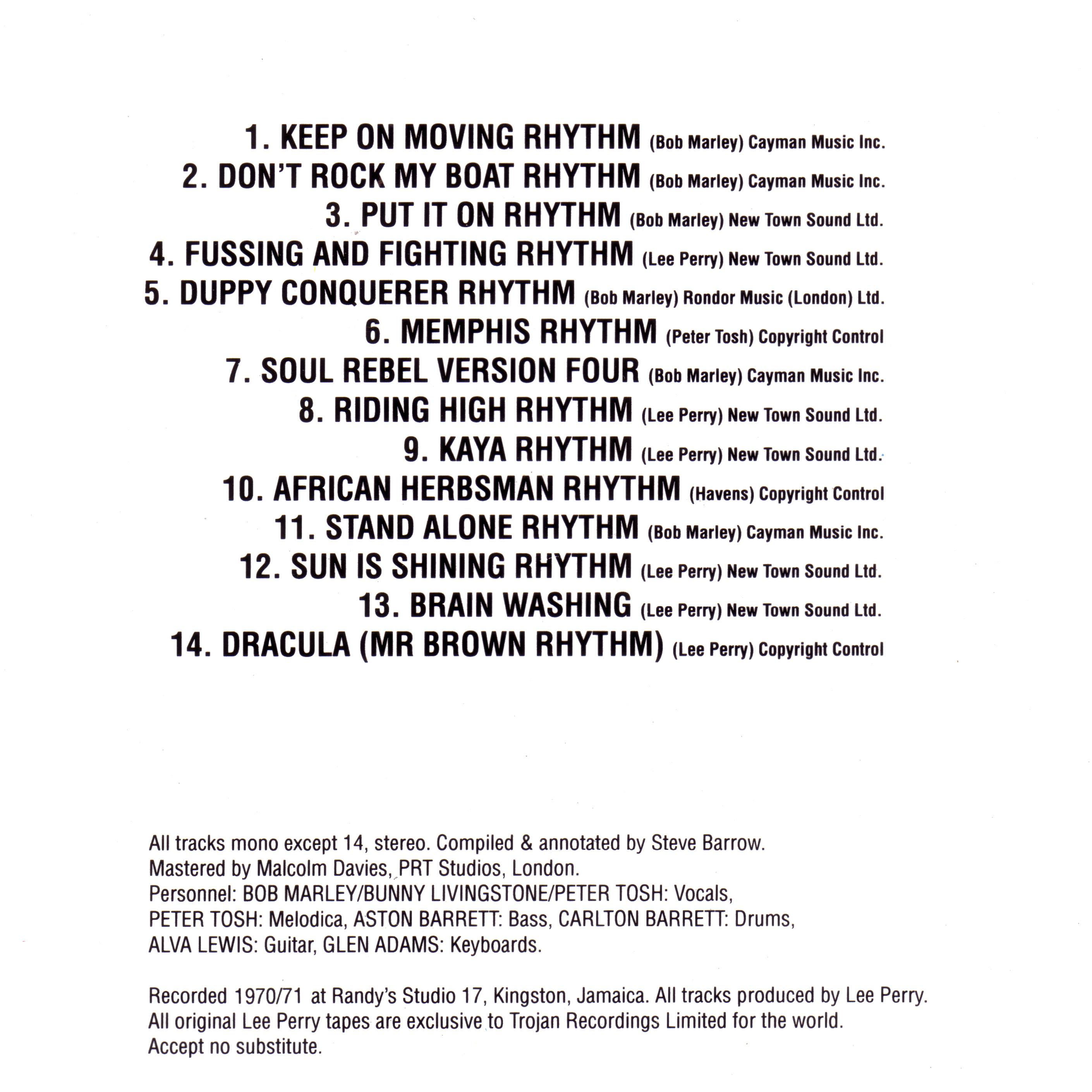 1. KEEP ON MOVING RHYTHM (Bob Marley) Cayman Music Inc.
2. DON'T ROCK MY BOAT RHYTHM (Bob Marley) Cayman Music Inc.
3. PUT IT ON RHYTHM (Bob Marley) New Town Sound Ltd.
4. FUSSING AND FIGHTING RHYTHM (Lee Perry) New Town Sound Ltd.
5. DUPPY CONQUERER RHYTHM (Bob Marley) Rondor Music (London) Ltd.
6. MEMPHIS RHYTHM (Peter Tosh) Copyright Control
7. SOUL REBEL VERSION FOUR (Bob Marley) Cayman Music Inc.
8. RIDING HIGH RHYTHM (Lee Perry) New Town Sound Ltd.
9. KAYA RHYTHM (Lee Perry) New Town Sound Ltd.
10. AFRICAN HERBSMAN RHYTHM (Havens) Copyright Control
11. STAND ALONE RHYTHM (Bob Marley) Cayman Music Inc.
12. SUN IS SHINING RHYTHM (Lee Perry) New Town Sound Ltd.
13. BRAIN WASHING (Lee Perry) New Town Sound Ltd.
14. DRACULA (MR BROWN RHYTHM) (Lee Perry) Copyright Control

All tracks mono except 14, stereo. Compiled & annotated by Steve Barrow.
Mastered by Malcolm Davies, PRT Studios, London.
Personnel: BOB MARLEY/BUNNY LIVINGSTONE/PETER TOSH: Vocals, PETER TOSH: Melodica, ASTON BARRETT: Bass, CARLTON BARRETT: Drums, ALVA LEWIS: Guitar, GLEN ADAMS: Keyboards.

Recorded 1970/71 at Randy's Studio 17, Kingston, Jamaica. All tracks produced by Lee Perry.
All original Lee Perry tapes are exclusive to Trojan Recordings Limited for the world.
Accept no substitute.